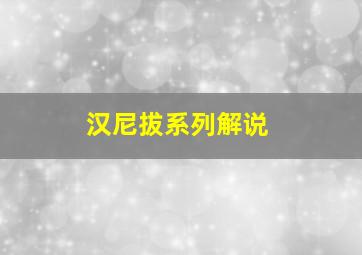 汉尼拔系列解说